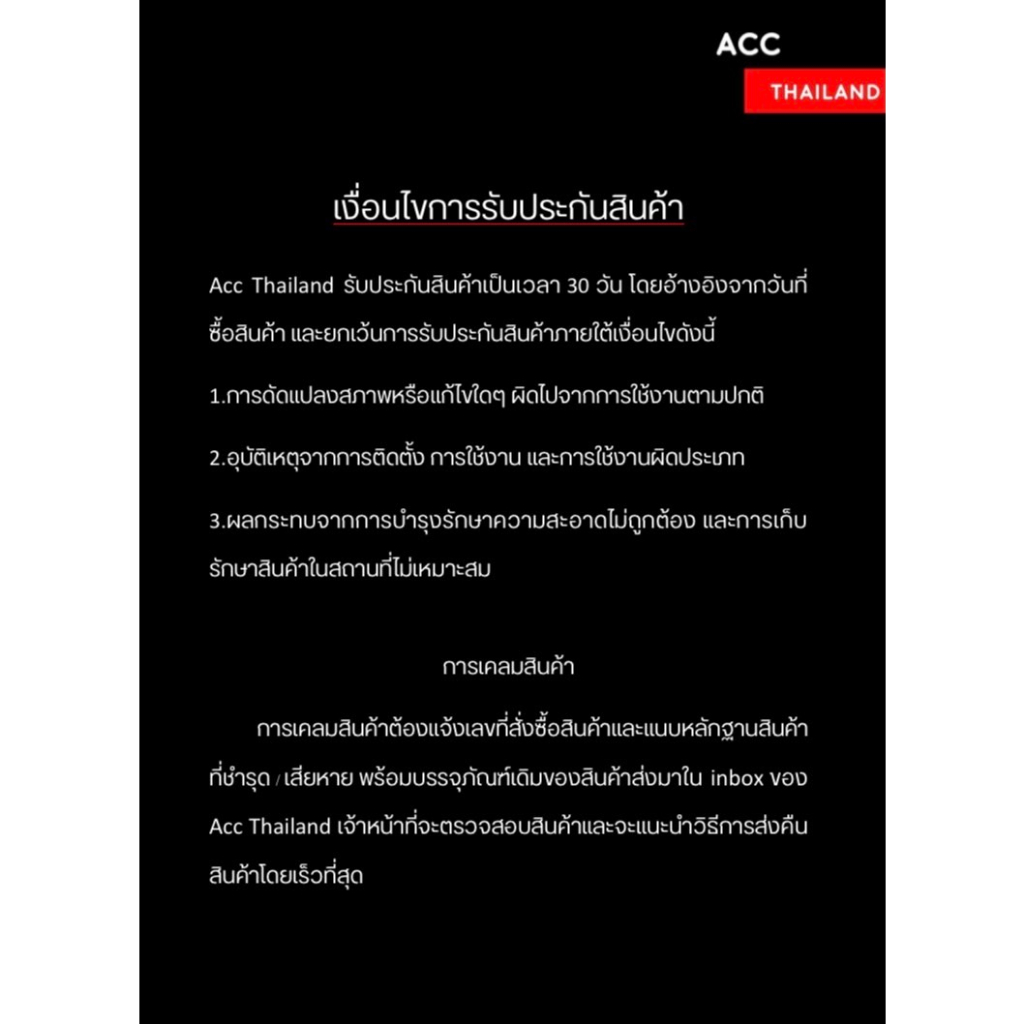 ACC
THAILAND

เงื่อนไขการรับประกันสินค้า

Acc Thailand รับประกันสินค้าเป็นเวลา 30 วัน โดยอ้างอิงจากวันที่ซื้อสินค้า และยกเว้นการรับประกันสินค้าภายใต้เงื่อนไขดังนี้

1.การดัดแปลงสภาพหรือแก้ไขใดๆ ผิดไปจากการใช้งานตามปกติ

2.อุบัติเหตุจากการติดตั้ง การใช้งาน และการใช้งานผิดประเภท

3.ผลกระทบจากการบำรุงรักษาความสะอาดไม่ถูกต้อง และการเก็บรักษาสินค้าในสถานที่ไม่เหมาะสม

การเคลมสินค้า

การเคลมสินค้าต้องแจ้งเลขที่สั่งซื้อสินค้าและแนบหลักฐานสินค้าที่ชำรุด / เสียหาย พร้อมบรรจุภัณฑ์เดิมของสินค้าส่งมาใน inbox ของ Acc Thailand เจ้าหน้าที่จะตรวจสอบสินค้าและจะแนะนำวิธีการส่งคืนสินค้าโดยเร็วที่สุด